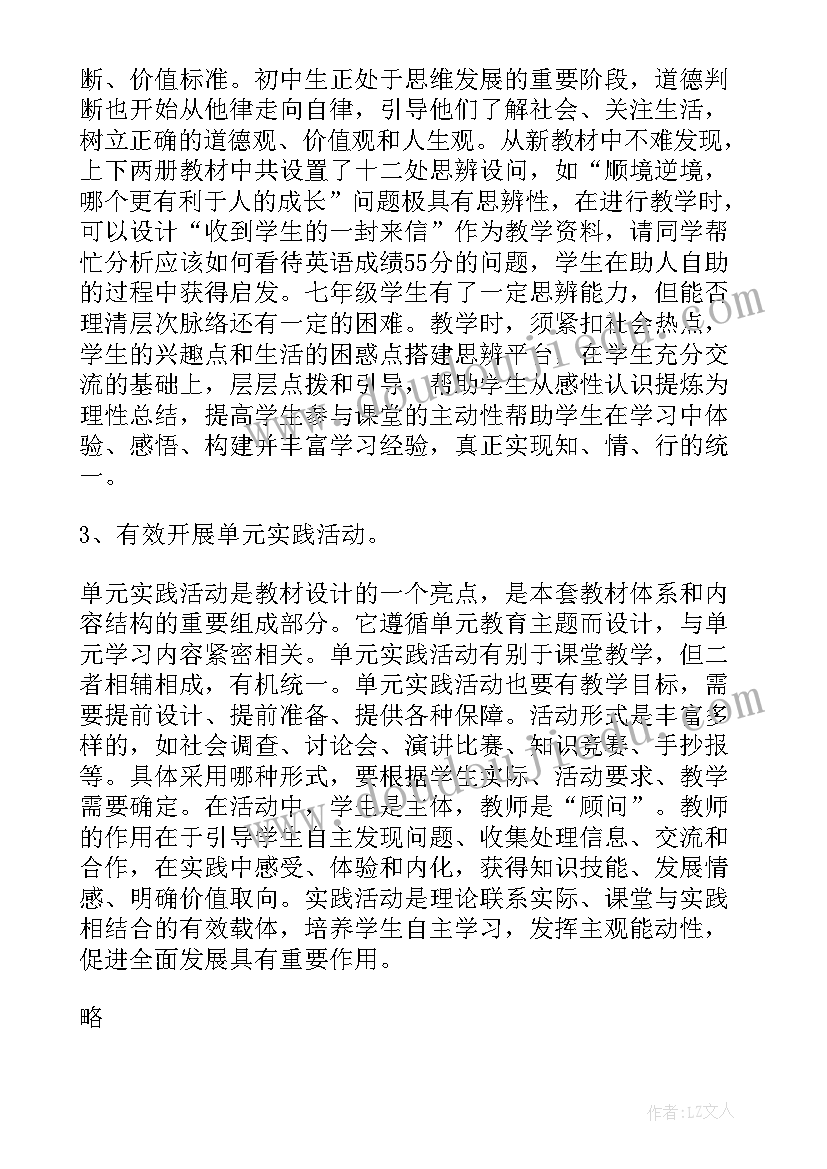 断、价值标准。初中生正处于思维发展的重要阶段，道德判断也开始从他律走向自律，引导他们了解社会、关注生活，树立正确的道德观、价值观和人生观。从新教材中不难发现，上下两册教材中共设置了十二处思辨设问，如“顺境逆境，哪个更有利于人的成长”问题极具有思辨性，在进行教学时，可以设计“收到学生的一封来信”作为教学资料，请同学帮忙分析应该如何看待英语成绩55分的问题，学生在助人自助的过程中获得启发。七年级学生有了一定思辨能力，但能否理清层次脉络还有一定的困难。教学时，须紧扣社会热点，学生的兴趣点和生活的困惑点搭建思辨平台，在学生充分交流的基础上，层层点拨和引导，帮助学生从感性认识提炼为理性总结，提高学生参与课堂的主动性帮助学生在学习中体验、感悟、构建并丰富学习经验，真正实现知、情、行的统一。

3、有效开展单元实践活动。

单元实践活动是教材设计的一个亮点，是本套教材体系和内容结构的重要组成部分。它遵循单元教育主题而设计，与单元学习内容紧密相关。单元实践活动有别于课堂教学，但二者相辅相成，有机统一。单元实践活动也要有教学目标，需要提前设计、提前准备、提供各种保障。活动形式是丰富多样的，如社会调查、讨论会、演讲比赛、知识竞赛、手抄报等。具体采用哪种形式，要根据学生实际、活动要求、教学需要确定。在活动中，学生是主体，教师是“顾问”。教师的作用在于引导学生自主发现问题、收集处理信息、交流和合作，在实践中感受、体验和内化，获得知识技能、发展情感、明确价值取向。实践活动是理论联系实际、课堂与实践相结合的有效载体，培养学生自主学习，发挥主观能动性，促进全面发展具有重要作用。

略

作者：LZ文人